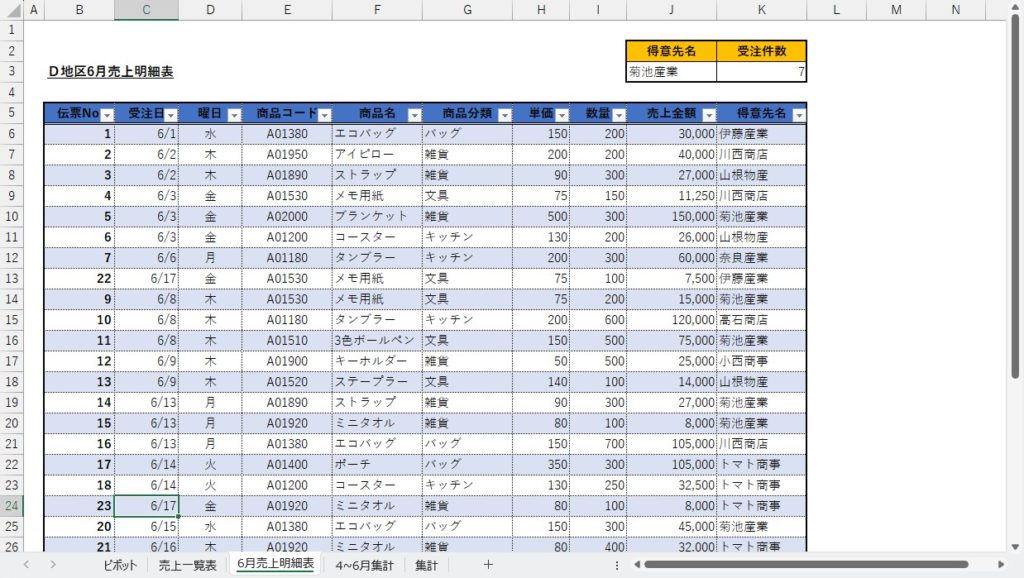 | | A | B | C | D | E | F | G | H | I | J | K | L | M | N |
|---|---|---|---|---|---|---|---|---|---|---|---|---|---|---|
| 1 | | | | | | | | | | | | | | |
| 2 | | | | | | | | | | 得意先名 | 受注件数 | | | |
| 3 | | D地区6月売上明細表 | | | | | | | | 菊池産業 | 7 | | | |
| 4 | | | | | | | | | | | | | | |
| 5 | | 伝票No | 受注日 | 曜日 | 商品コード | 商品名 | 商品分類 | 単価 | 数量 | 売上金額 | 得意先名 | | | |
| 6 | | 1 | 6/1 | 水 | A01380 | エコバッグ | バッグ | 150 | 200 | 30,000 | 伊藤産業 | | | |
| 7 | | 2 | 6/2 | 木 | A01950 | アイピロー | 雑貨 | 200 | 200 | 40,000 | 川西商店 | | | |
| 8 | | 3 | 6/2 | 木 | A01890 | ストラップ | 雑貨 | 90 | 300 | 27,000 | 山根物産 | | | |
| 9 | | 4 | 6/3 | 金 | A01530 | メモ用紙 | 文具 | 75 | 150 | 11,250 | 川西商店 | | | |
| 10 | | 5 | 6/3 | 金 | A02000 | ブランケット | 雑貨 | 500 | 300 | 150,000 | 菊池産業 | | | |
| 11 | | 6 | 6/3 | 金 | A01200 | コースター | キッチン | 130 | 200 | 26,000 | 山根物産 | | | |
| 12 | | 7 | 6/6 | 月 | A01180 | タンブラー | キッチン | 200 | 300 | 60,000 | 奈良産業 | | | |
| 13 | | 22 | 6/17 | 金 | A01530 | メモ用紙 | 文具 | 75 | 100 | 7,500 | 伊藤産業 | | | |
| 14 | | 9 | 6/8 | 木 | A01530 | メモ用紙 | 文具 | 75 | 200 | 15,000 | 菊池産業 | | | |
| 15 | | 10 | 6/8 | 木 | A01180 | タンブラー | キッチン | 200 | 600 | 120,000 | 高石商店 | | | |
| 16 | | 11 | 6/8 | 木 | A01510 | 3色ボールペン | 文具 | 150 | 500 | 75,000 | 菊池産業 | | | |
| 17 | | 12 | 6/9 | 木 | A01900 | キーホルダー | 雑貨 | 50 | 500 | 25,000 | 小西商事 | | | |
| 18 | | 13 | 6/9 | 木 | A01520 | ステープラー | 文具 | 140 | 100 | 14,000 | 山根物産 | | | |
| 19 | | 14 | 6/13 | 月 | A01890 | ストラップ | 雑貨 | 90 | 300 | 27,000 | 菊池産業 | | | |
| 20 | | 15 | 6/13 | 月 | A01920 | ミニタオル | 雑貨 | 80 | 100 | 8,000 | 菊池産業 | | | |
| 21 | | 16 | 6/13 | 月 | A01380 | エコバッグ | バッグ | 150 | 700 | 105,000 | 川西商店 | | | |
| 22 | | 17 | 6/14 | 火 | A01400 | ポーチ | バッグ | 350 | 300 | 105,000 | トマト商事 | | | |
| 23 | | 18 | 6/14 | 火 | A01200 | コースター | キッチン | 130 | 250 | 32,500 | トマト商事 | | | |
| 24 | | 23 | 6/17 | 金 | A01920 | ミニタオル | 雑貨 | 80 | 100 | 8,000 | トマト商事 | | | |
| 25 | | 20 | 6/15 | 水 | A01380 | エコバッグ | バッグ | 150 | 300 | 45,000 | 菊池産業 | | | |
| 26 | | 21 | 6/16 | 木 | A01920 | ミニタオル | 雑貨 | 80 | 400 | 32,000 | トマト商事 | | | |

ピボット　売上一覧表　6月売上明細表　4~6月集計　集計　+